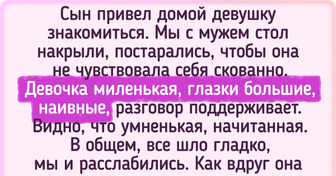 Сын привел домой девушку знакомиться. Мы с мужем стол накрыли, постарались, чтобы она не чувствовала себя скованно. Девочка миленькая, глазки большие, наивные, разговор поддерживает. Видно, что умненькая, начитанная. В общем, все шло гладко, мы и расслабились. Как вдруг она